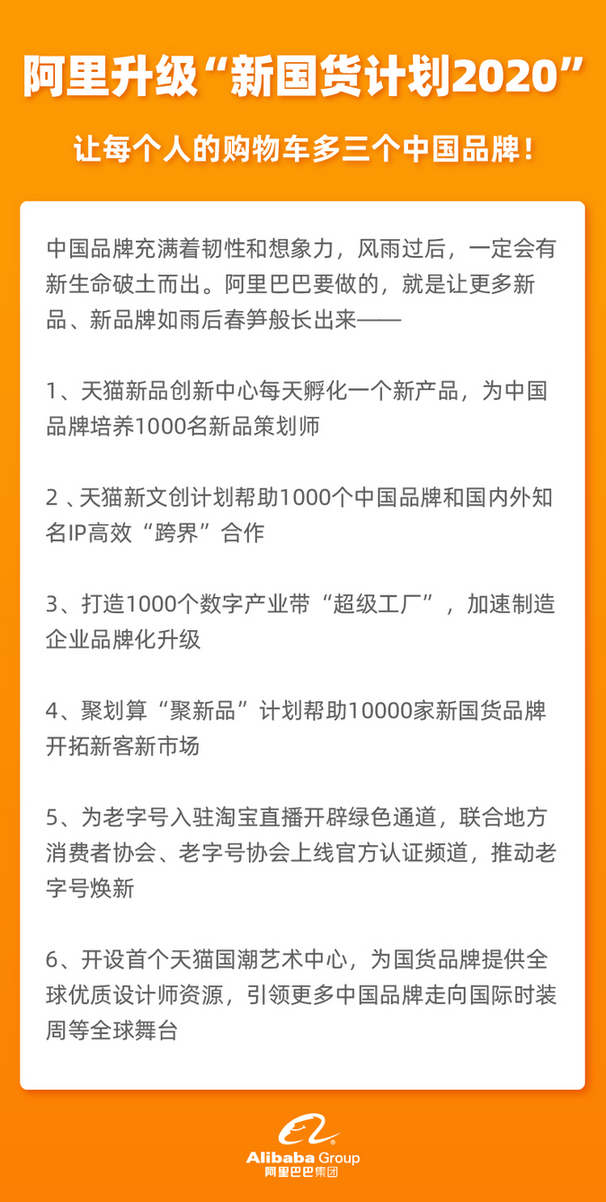 阿里升级“新国货计划2020”

让每个人的购物车多三个中国品牌！

中国品牌充满着韧性和想象力，风雨过后，一定会有新生命破土而出。阿里巴巴要做的，就是让更多新品、新品牌如雨后春笋般长出来——

1、天猫新品创新中心每天孵化一个新产品，为中国品牌培养1000名新品策划师

2 、天猫新文创计划帮助1000个中国品牌和国内外知名IP高效“跨界”合作

3、打造1000个数字产业带“超级工厂”，加速制造企业品牌化升级

4、聚划算“聚新品”计划帮助10000家新国货品牌开拓新客新市场

5、为老字号入驻淘宝直播开辟绿色通道，联合地方消费者协会、老字号协会上线官方认证频道，推动老字号焕新

6、开设首个天猫国潮艺术中心，为国货品牌提供全球优质设计师资源，引领更多中国品牌走向国际时装周等全球舞台

Alibaba Group
阿里巴巴集团